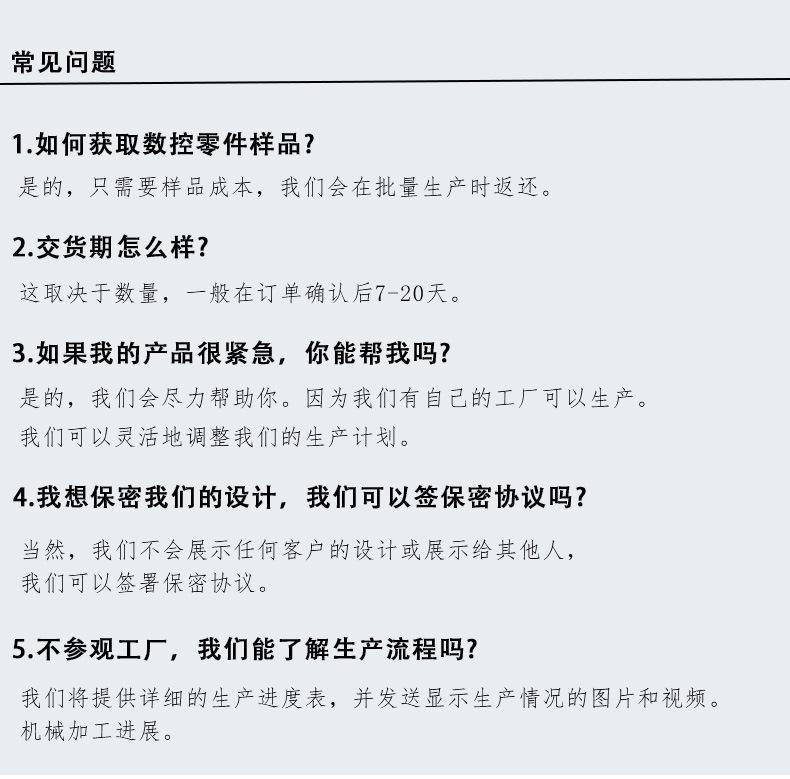 常见问题

1.如何获取数控零件样品?

是的，只需要样品成本，我们会在批量生产时返还。

2.交货期怎么样?

这取决于数量，一般在订单确认后7-20天。

3.如果我的产品很紧急，你能帮我吗?

是的，我们会尽力帮助你。因为我们有自己的工厂可以生产。
我们可以灵活地调整我们的生产计划。

4.我想保密我们的设计，我们可以签保密协议吗?

当然，我们不会展示任何客户的设计或展示给其他人，
我们可以签署保密协议。

5.不参观工厂，我们能了解生产流程吗?

我们将提供详细的生产进度表，并发送显示生产情况的图片和视频。
机械加工进展。